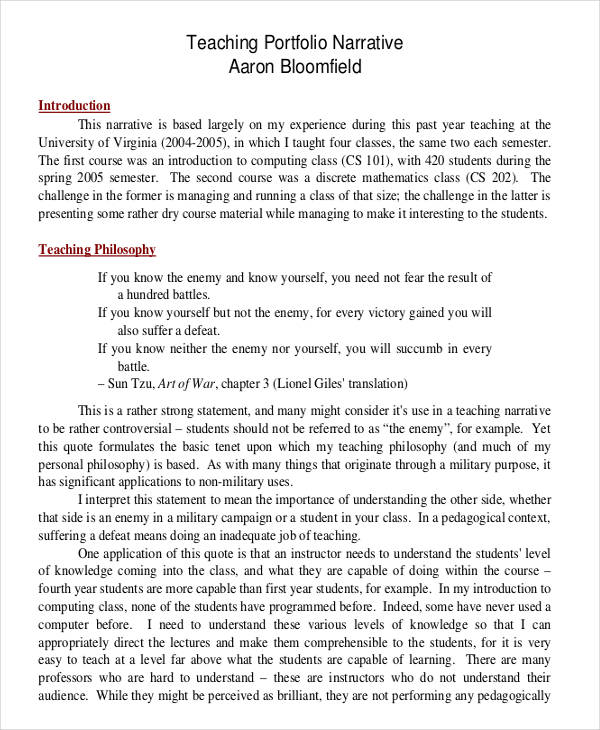 Teaching Portfolio Narrative
Aaron Bloomfield

Introduction

This narrative is based largely on my experience during this past year teaching at the University of Virginia (2004-2005), in which I taught four classes, the same two each semester. The first course was an introduction to computing class (CS 101), with 420 students during the spring 2005 semester. The second course was a discrete mathematics class (CS 202). The challenge in the former is managing and running a class of that size; the challenge in the latter is presenting some rather dry course material while managing to make it interesting to the students.

Teaching Philosophy

If you know the enemy and know yourself, you need not fear the result of a hundred battles.
If you know yourself but not the enemy, for every victory gained you will also suffer a defeat.
If you know neither the enemy nor yourself, you will succumb in every battle.
– Sun Tzu, Art of War, chapter 3 (Lionel Giles' translation)

This is a rather strong statement, and many might consider it's use in a teaching narrative to be rather controversial – students should not be referred to as "the enemy", for example. Yet this quote formulates the basic tenet upon which my teaching philosophy (and much of my personal philosophy) is based. As with many things that originate through a military purpose, it has significant applications to non-military uses.

I interpret this statement to mean the importance of understanding the other side, whether that side is an enemy in a military campaign or a student in your class. In a pedagogical context, suffering a defeat means doing an inadequate job of teaching.

One application of this quote is that an instructor needs to understand the students' level of knowledge coming into the class, and what they are capable of doing within the course – fourth year students are more capable than first year students, for example. In my introduction to computing class, none of the students have programmed before. Indeed, some have never used a computer before. I need to understand these various levels of knowledge so that I can appropriately direct the lectures and make them comprehensible to the students, for it is very easy to teach at a level far above what the students are capable of learning. There are many professors who are hard to understand – these are instructors who do not understand their audience. While they might be perceived as brilliant, they are not performing any pedagogically